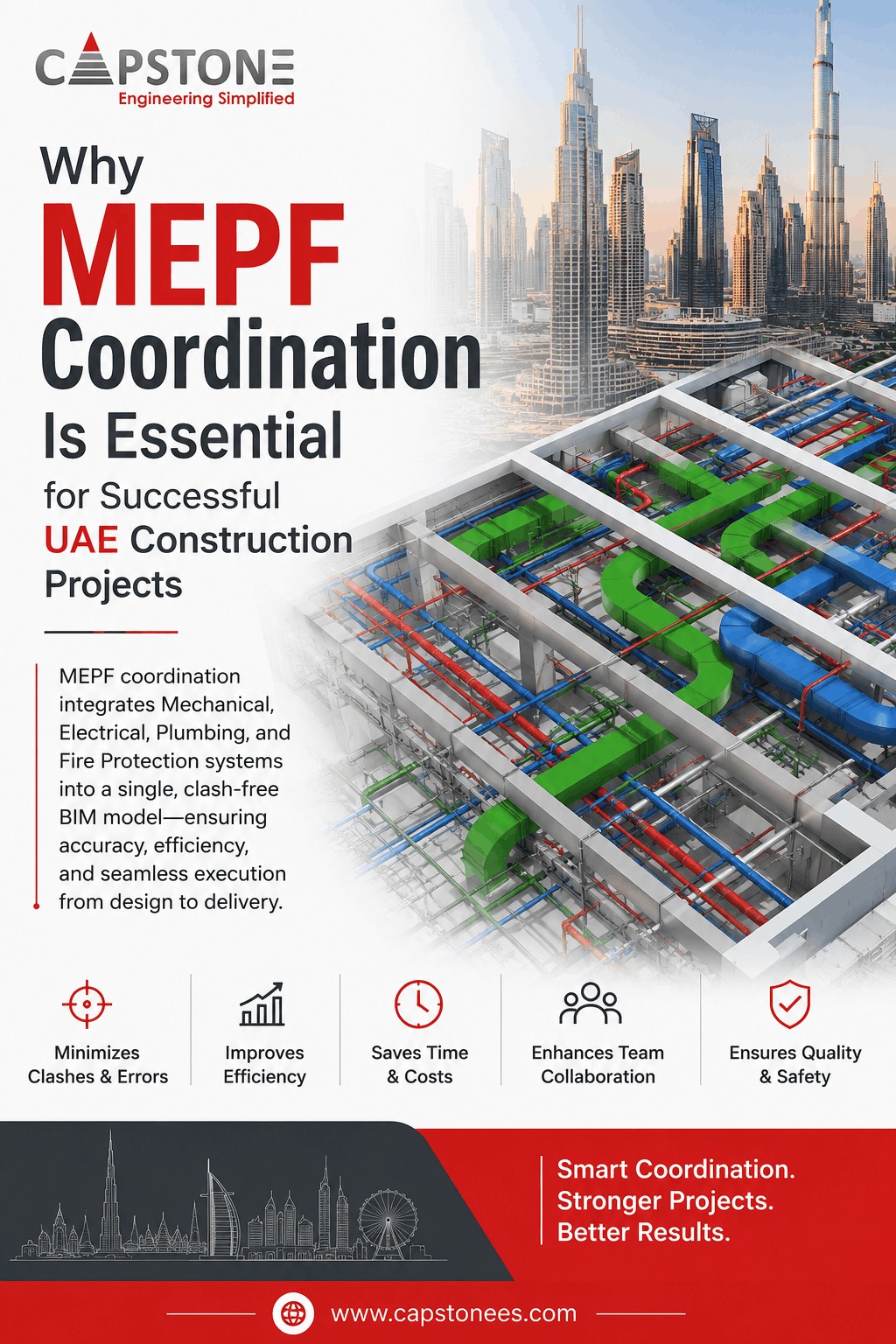 CAPSTONE
Engineering Simplified

Why MEPF Coordination Is Essential for Successful UAE Construction Projects

MEPF coordination integrates Mechanical, Electrical, Plumbing, and Fire Protection systems into a single, clash-free BIM model—ensuring accuracy, efficiency, and seamless execution from design to delivery.

Minimizes Clashes & Errors

Improves Efficiency

Saves Time & Costs

Enhances Team Collaboration

Ensures Quality & Safety

Smart Coordination. Stronger Projects. Better Results.

www.capstonees.com